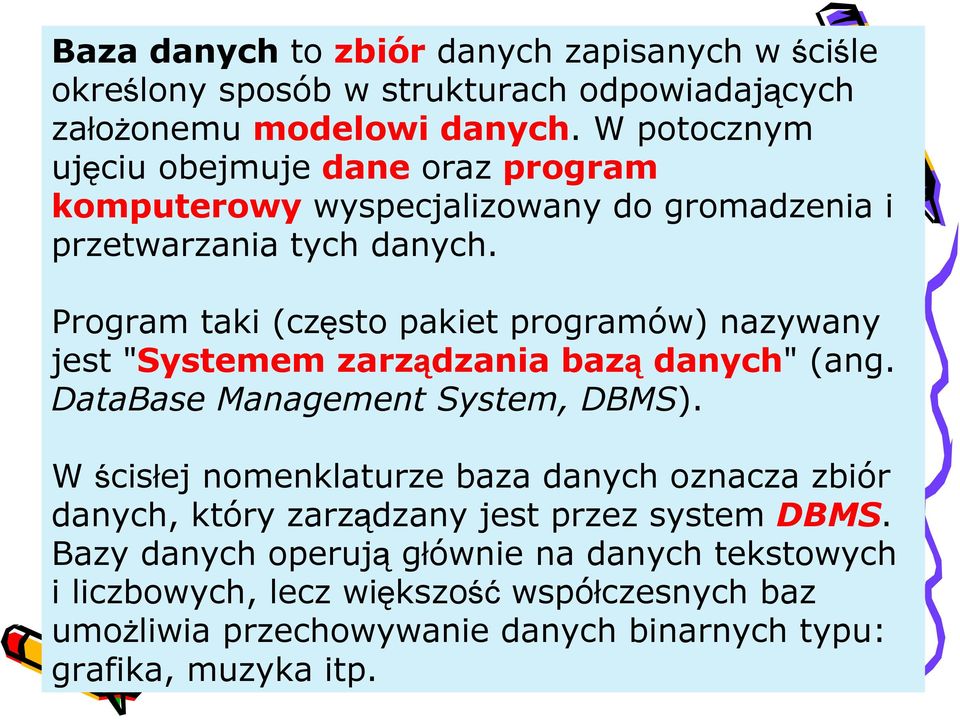 Baza danych to zbiór danych zapisanych w ściśle określony sposób w strukturach odpowiadających założonemu modelowi danych. W potocznym ujęciu obejmuje dane oraz program komputerowy wyspecjalizowany do gromadzenia i przetwarzania tych danych.

Program taki (często pakiet programów) nazywany jest "Systemem zarządzania bazą danych" (ang. DataBase Management System, DBMS).

W ścisłej nomenklaturze baza danych oznacza zbiór danych, który zarządzany jest przez system DBMS. Bazy danych operują głównie na danych tekstowych i liczbowych, lecz większość współczesnych baz umożliwia przechowywanie danych binarnych typu: grafika, muzyka itp.